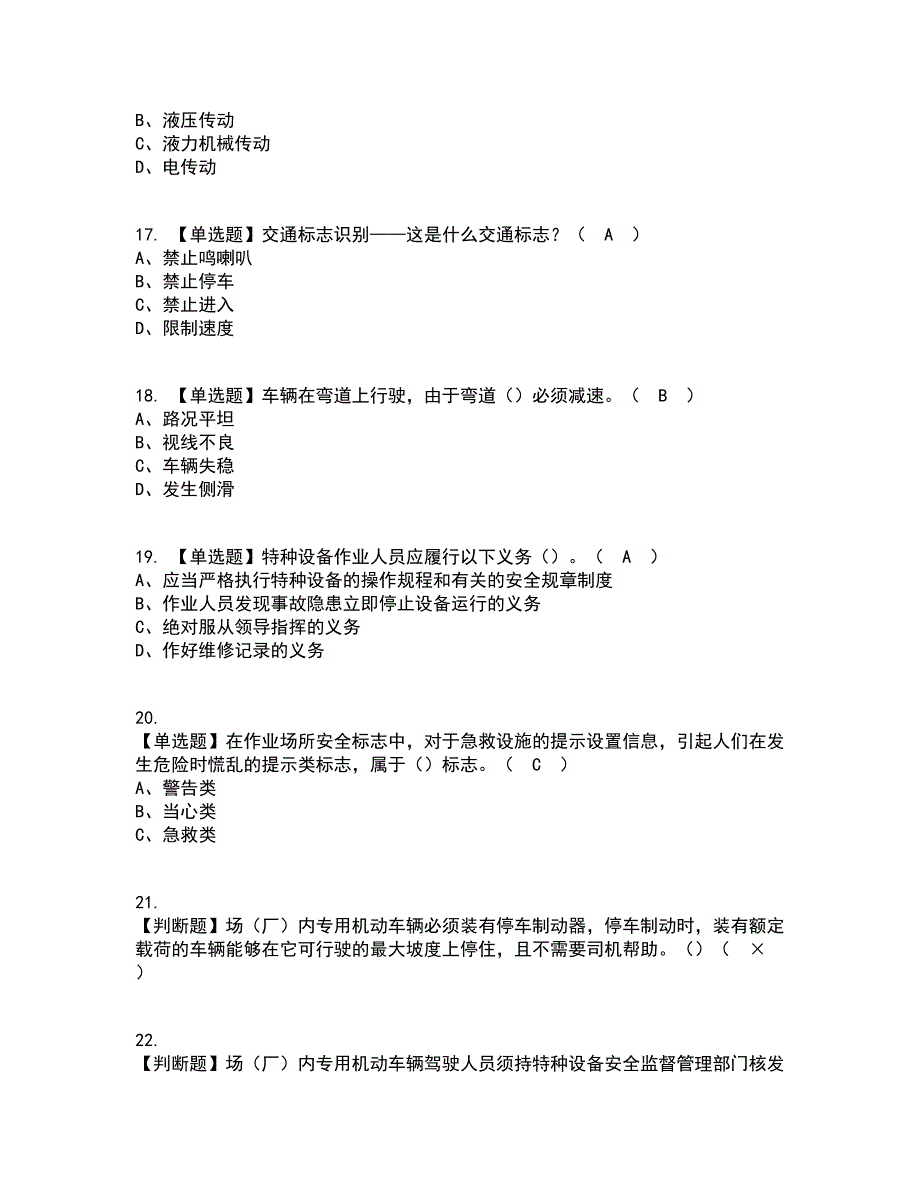 B、液压传动
C、液力机械传动
D、电传动

17. 【单选题】交通标志识别——这是什么交通标志？（ A ）
A、禁止鸣喇叭
B、禁止停车
C、禁止进入
D、限制速度

18. 【单选题】车辆在弯道上行驶，由于弯道（）必须减速。（ B ）
A、路况平坦
B、视线不良
C、车辆失稳
D、发生侧滑

19. 【单选题】特种设备作业人员应履行以下义务（）。（ A ）
A、应当严格执行特种设备的操作规程和有关的安全规章制度
B、作业人员发现事故隐患立即停止设备运行的义务
C、绝对服从领导指挥的义务
D、作好维修记录的义务

20.
【单选题】在作业场所安全标志中，对于急救设施的提示设置信息，引起人们在发生危险时慌乱的提示类标志，属于（）标志。（ C ）
A、警告类
B、当心类
C、急救类

21.
【判断题】场（厂）内专用机动车辆必须装有停车制动器，停车制动时，装有额定载荷的车辆能够在它可行驶的最大坡度上停住，且不需要司机帮助。（）（ × ）

22.
【判断题】场（厂）内专用机动车辆驾驶人员须持特种设备安全监督管理部门核发